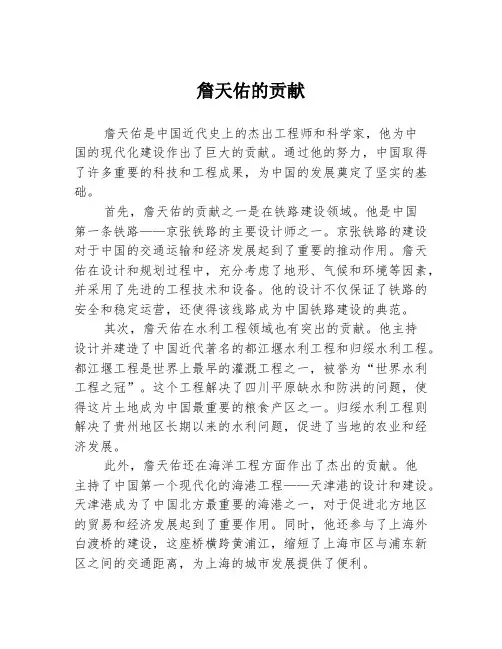 詹天佑的贡献

詹天佑是中国近代史上的杰出工程师和科学家，他为中国的现代化建设作出了巨大的贡献。通过他的努力，中国取得了许多重要的科技和工程成果，为中国的发展奠定了坚实的基础。

首先，詹天佑的贡献之一是在铁路建设领域。他是中国第一条铁路——京张铁路的主要设计师之一。京张铁路的建设对于中国的交通运输和经济发展起到了重要的推动作用。詹天佑在设计和规划过程中，充分考虑了地形、气候和环境等因素，并采用了先进的工程技术和设备。他的设计不仅保证了铁路的安全和稳定运营，还使得该线路成为中国铁路建设的典范。

其次，詹天佑在水利工程领域也有突出的贡献。他主持设计并建造了中国近代著名的都江堰水利工程和归绥水利工程。都江堰工程是世界上最早的灌溉工程之一，被誉为“世界水利工程之冠”。这个工程解决了四川平原缺水和防洪的问题，使得这片土地成为中国最重要的粮食产区之一。归绥水利工程则解决了贵州地区长期以来的水利问题，促进了当地的农业和经济发展。

此外，詹天佑还在海洋工程方面作出了杰出的贡献。他主持了中国第一个现代化的海港工程——天津港的设计和建设。天津港成为了中国北方最重要的海港之一，对于促进北方地区的贸易和经济发展起到了重要作用。同时，他还参与了上海外白渡桥的建设，这座桥横跨黄浦江，缩短了上海市区与浦东新区之间的交通距离，为上海的城市发展提供了便利。